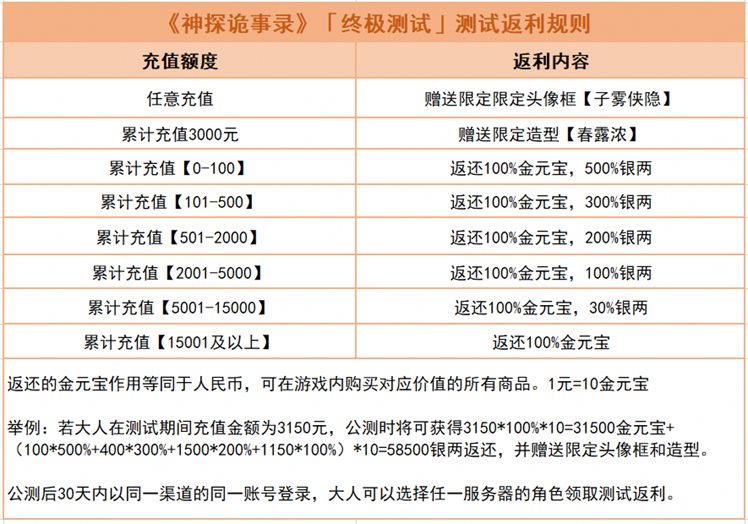 《神探诡事录》「终极测试」测试返利规则

| 充值额度 | 返利内容 |
|---|---|
| 任意充值 | 赠送限定限定头像框【子雾侠隐】 |
| 累计充值3000元 | 赠送限定造型【春露浓】 |
| 累计充值【0-100】 | 返还100%金元宝，500%银两 |
| 累计充值【101-500】 | 返还100%金元宝，300%银两 |
| 累计充值【501-2000】 | 返还100%金元宝，200%银两 |
| 累计充值【2001-5000】 | 返还100%金元宝，100%银两 |
| 累计充值【5001-15000】 | 返还100%金元宝，30%银两 |
| 累计充值【15001及以上】 | 返还100%金元宝 |

返还的金元宝作用等同于人民币，可在游戏内购买对应价值的所有商品。1元=10金元宝

举例：若大人在测试期间充值金额为3150元，公测时将可获得3150*100%*10=31500金元宝+（100*500%+400*300%+1500*200%+1150*100%）*10=58500银两返还，并赠送限定头像框和造型。

公测后30天内以同一渠道的同一账号登录，大人可以选择任一服务器的角色领取测试返利。